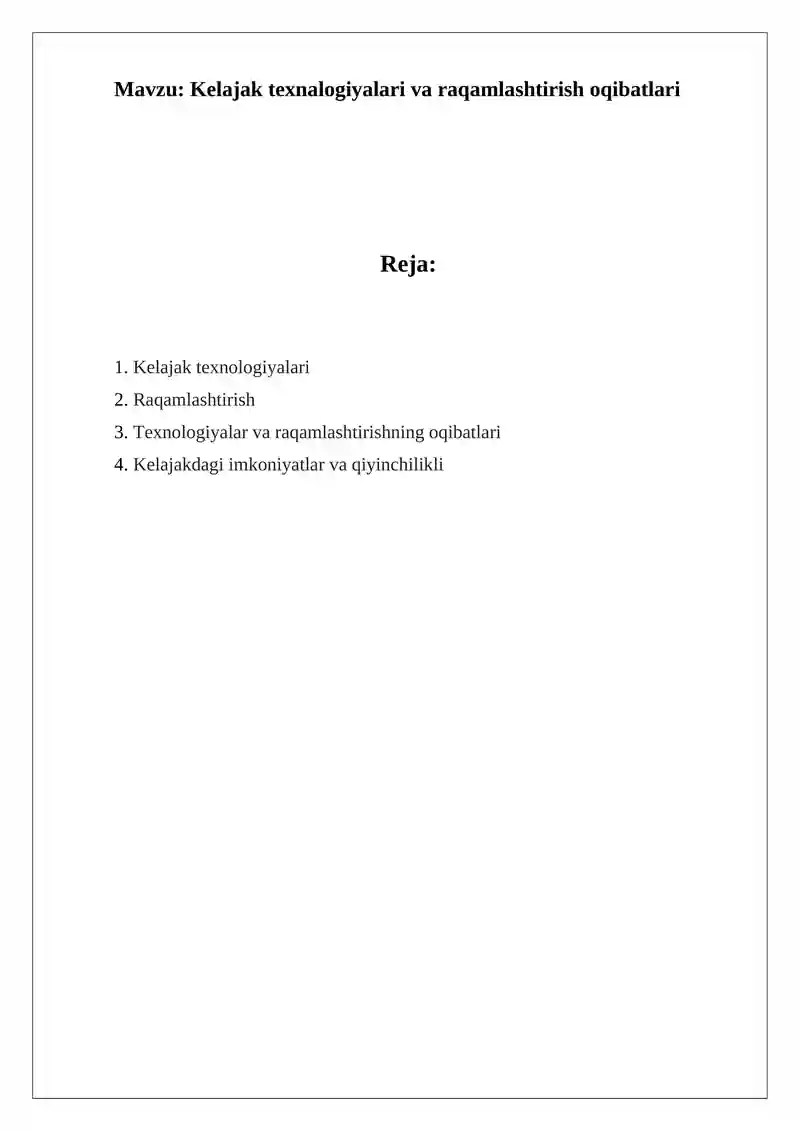 Mavzu: Kelajak texnalogiyalari va raqamlashtirish oqibatlari

Reja:

1. Kelajak texnologiyalari
2. Raqamlashtirish
3. Texnologiyalar va raqamlashtirishning oqibatlari
4. Kelajakdagi imkoniyatlar va qiyinchilikli